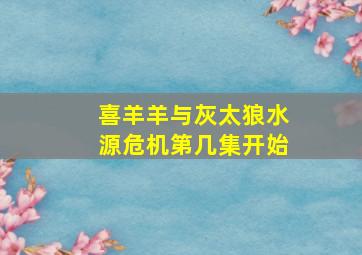 喜羊羊与灰太狼水源危机第几集开始